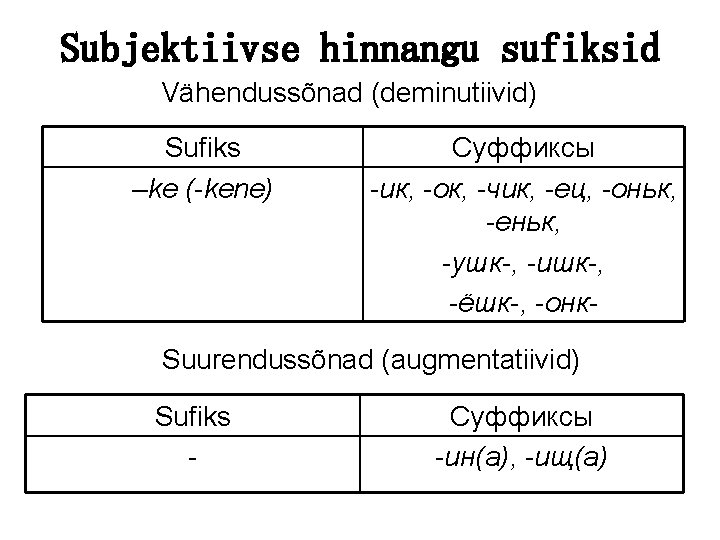 Subjektiivse hinnangu sufiksid

Vähendussõnad (deminutiivid)

| Sufiks | Суффиксы |
|---|---|
| –ke (-kene) | -ик, -ок, -чик, -ец, -оньк, -еньк, -ушк-, -ишк-, -ёшк-, -онк- |

Suurendussõnad (augmentatiivid)

| Sufiks | Суффиксы |
|---|---|
| - | -ин(а), -ищ(а) |